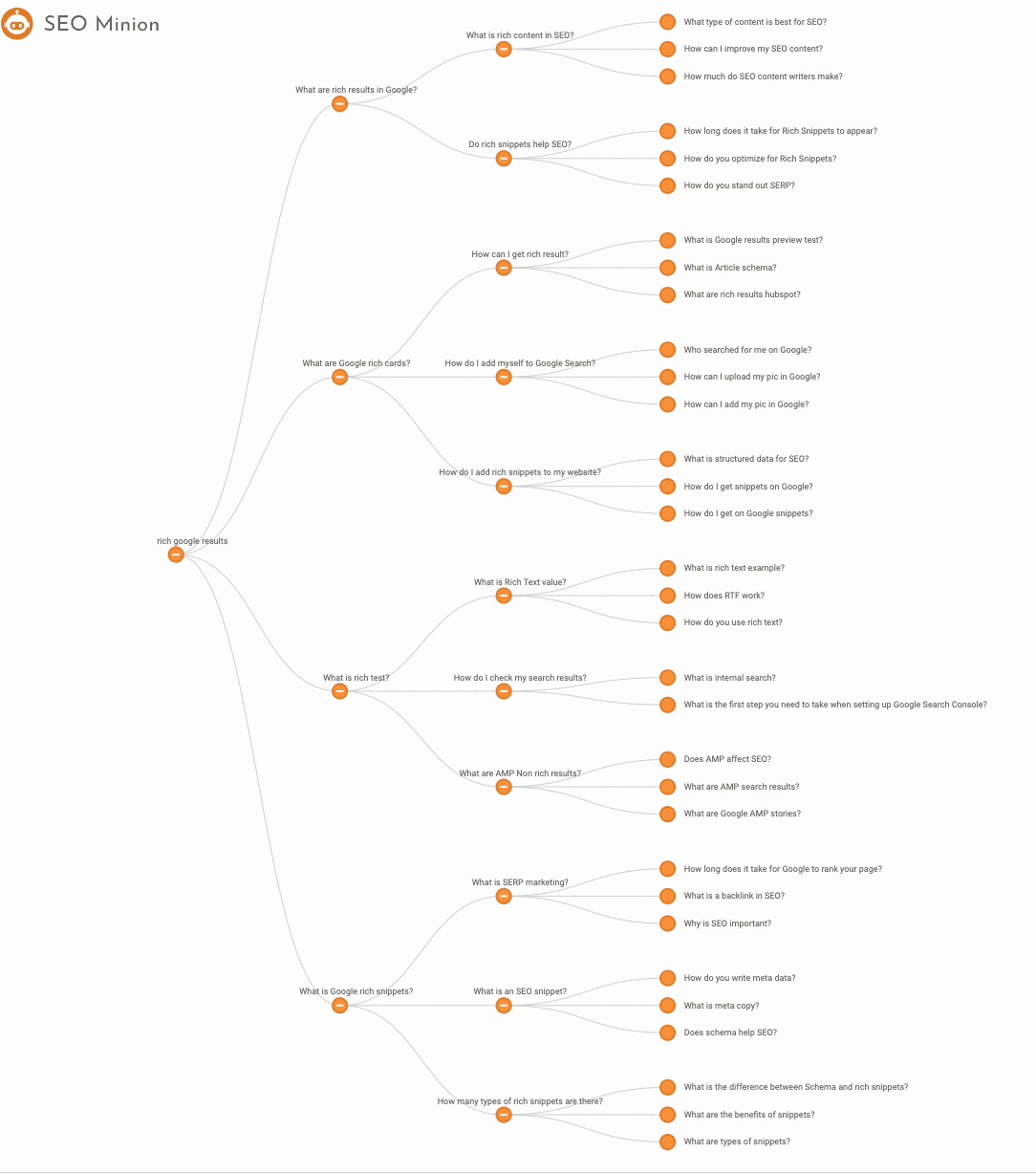 SEO Minion

rich google results

What are rich results in Google?

What is rich content in SEO?

What type of content is best for SEO?

How can I improve my SEO content?

How much do SEO content writers make?

Do rich snippets help SEO?

How long does it take for Rich Snippets to appear?

How do you optimize for Rich Snippets?

How do you stand out SERP?

What are Google rich cards?

How can I get rich result?

What is Google results preview test?

What is Article schema?

What are rich results hubspot?

How do I add myself to Google Search?

Who searched for me on Google?

How can I upload my pic in Google?

How can I add my pic in Google?

How do I add rich snippets to my website?

What is structured data for SEO?

How do I get snippets on Google?

How do I get on Google snippets?

What is rich test?

What is Rich Text value?

What is rich text example?

How does RTF work?

How do you use rich text?

How do I check my search results?

What is internal search?

What is the first step you need to take when setting up Google Search Console?

What are AMP Non rich results?

Does AMP affect SEO?

What are AMP search results?

What are Google AMP stories?

What is Google rich snippets?

What is SERP marketing?

How long does it take for Google to rank your page?

What is a backlink in SEO?

Why is SEO important?

What is an SEO snippet?

How do you write meta data?

What is meta copy?

Does schema help SEO?

How many types of rich snippets are there?

What is the difference between Schema and rich snippets?

What are the benefits of snippets?

What are types of snippets?